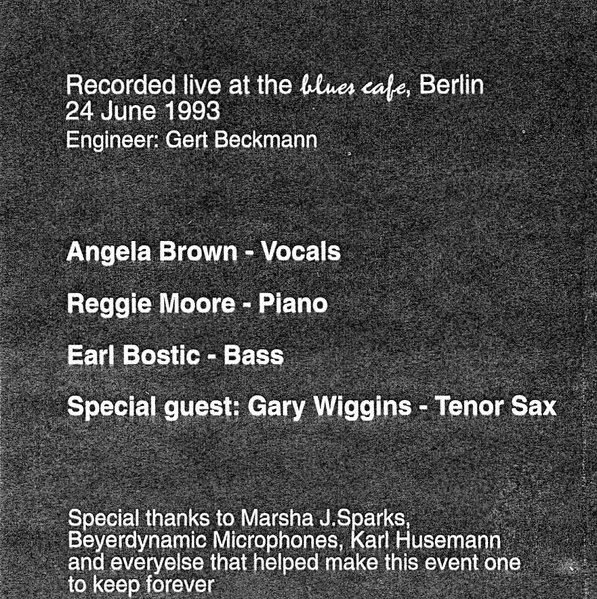 Recorded live at the blues cafe, Berlin
24 June 1993
Engineer: Gert Beckmann

Angela Brown - Vocals

Reggie Moore - Piano

Earl Bostic - Bass

Special guest: Gary Wiggins - Tenor Sax

Special thanks to Marsha J.Sparks, Beyerdynamic Microphones, Karl Husemann and everyelse that helped make this event one to keep forever